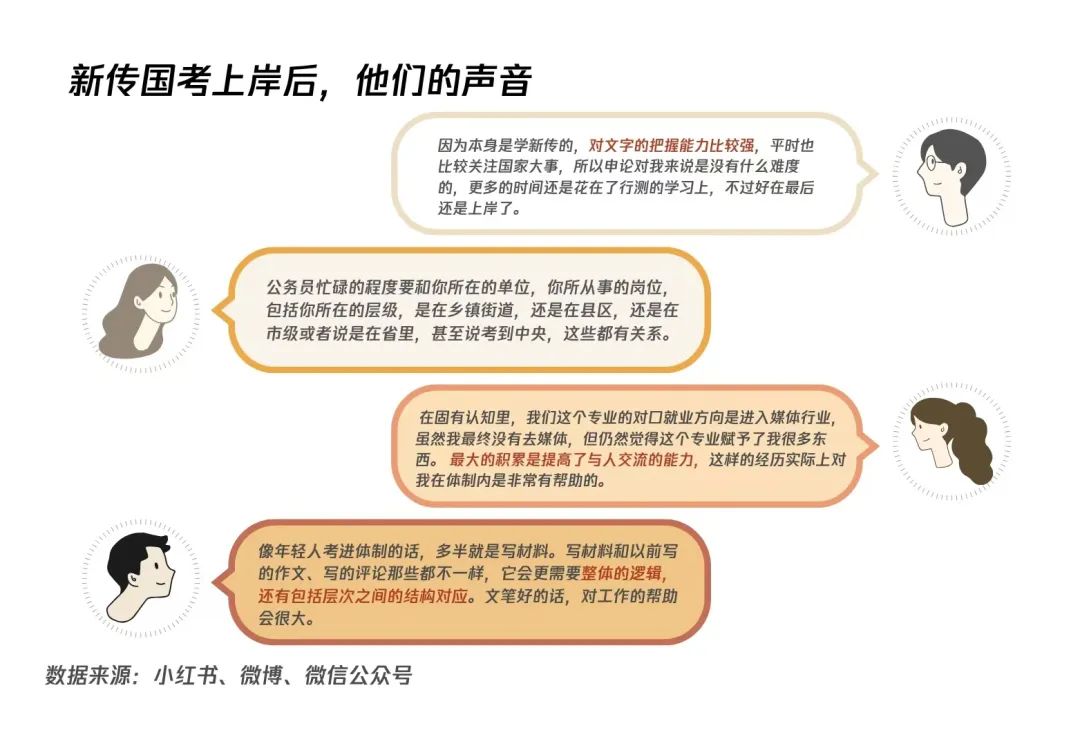 新传国考上岸后，他们的声音

因为本身是学新传的，对文字的把握能力比较强，平时也比较关注国家大事，所以申论对我来说是没有什么难度的，更多的时间还是花在了行测的学习上，不过好在最后还是上岸了。

公务员忙碌的程度要和你所在的单位，你所从事的岗位，包括你所在的层级，是在乡镇街道，还是在县区，还是在市级或者说是在省里，甚至说考到中央，这些都有关系。

在固有认知里，我们这个专业的对口就业方向是进入媒体行业，虽然我最终没有去媒体，但仍然觉得这个专业赋予了我很多东西。最大的积累是提高了与人交流的能力，这样的经历实际上对我在体制内是非常有帮助的。

像年轻人考进体制的话，多半就是写材料。写材料和以前写的作文、写的评论那些都不一样，它会更需要整体的逻辑，还有包括层次之间的结构对应。文笔好的话，对工作的帮助会很大。

数据来源：小红书、微博、微信公众号